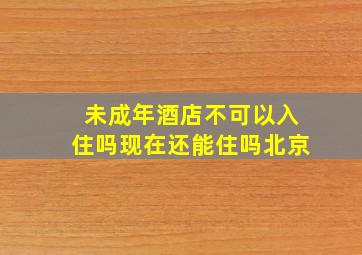 未成年酒店不可以入住吗现在还能住吗北京